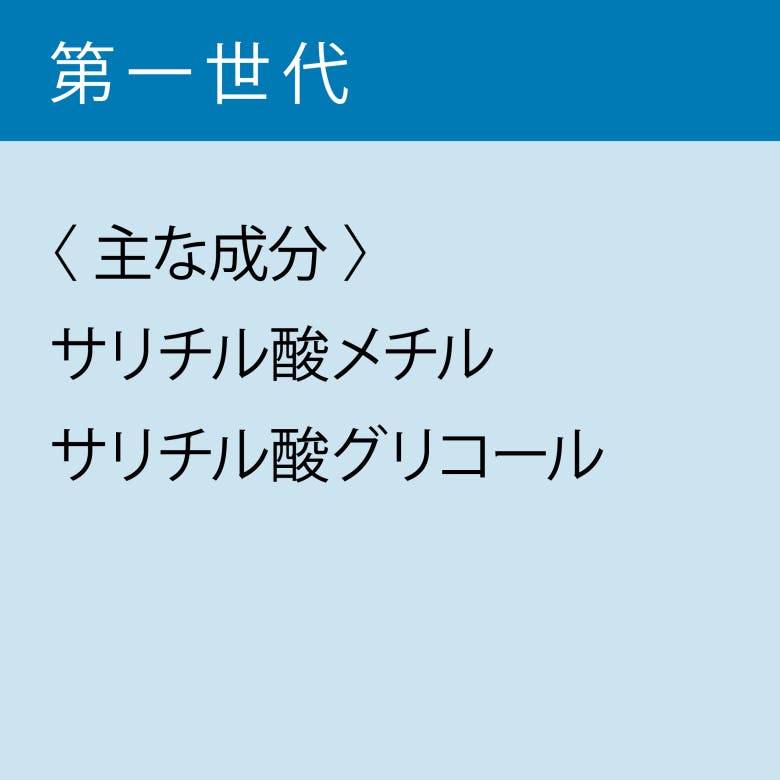 第一世代

〈 主な成分 〉
サリチル酸メチル
サリチル酸グリコール